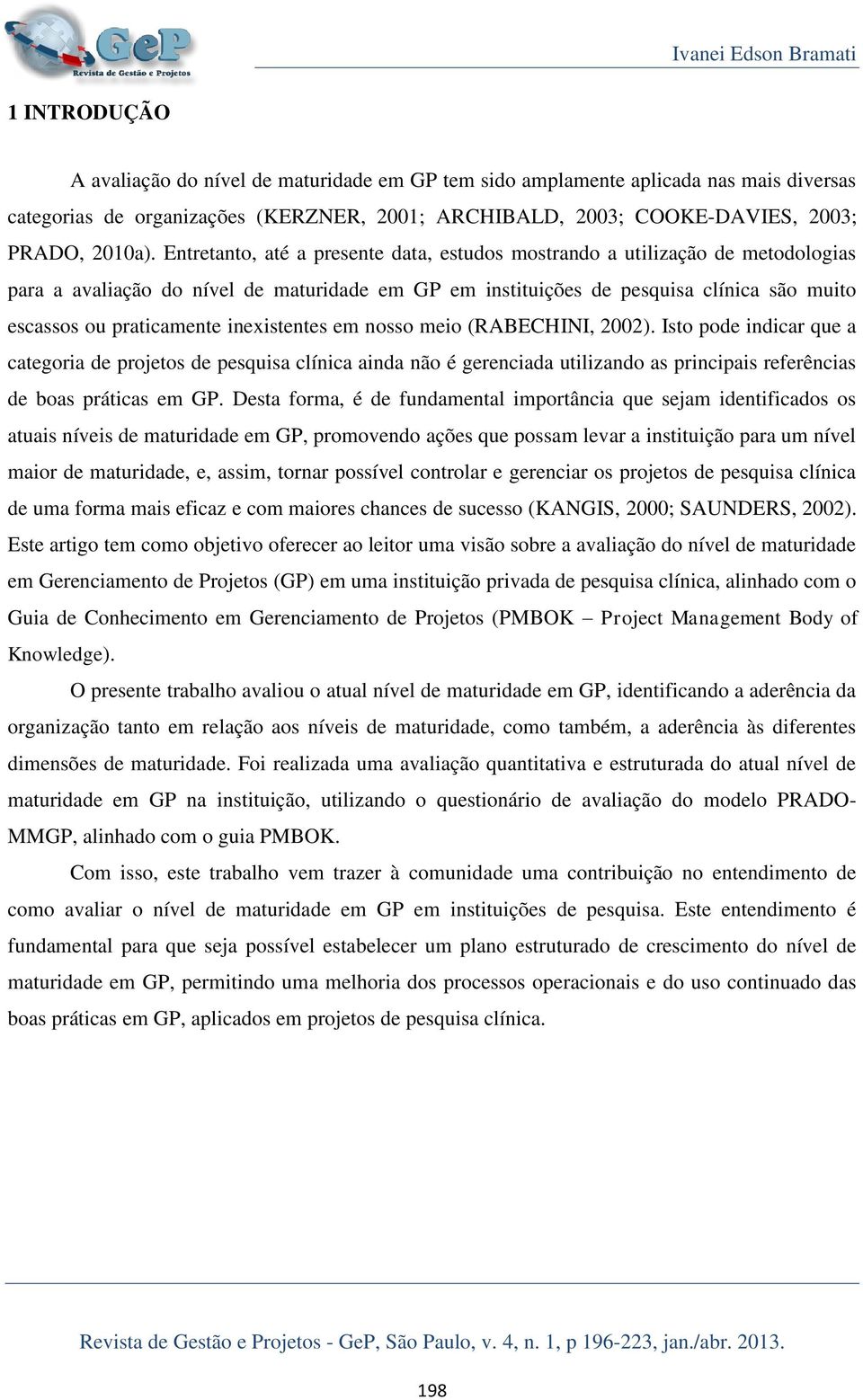 GeP
Revista de Gestão e Projetos

Ivanei Edson Bramati

1 INTRODUÇÃO

A avaliação do nível de maturidade em GP tem sido amplamente aplicada nas mais diversas categorias de organizações (KERZNER, 2001; ARCHIBALD, 2003; COOKE-DAVIES, 2003; PRADO, 2010a). Entretanto, até a presente data, estudos mostrando a utilização de metodologias para a avaliação do nível de maturidade em GP em instituições de pesquisa clínica são muito escassos ou praticamente inexistentes em nosso meio (RABECHINI, 2002). Isto pode indicar que a categoria de projetos de pesquisa clínica ainda não é gerenciada utilizando as principais referências de boas práticas em GP. Desta forma, é de fundamental importância que sejam identificados os atuais níveis de maturidade em GP, promovendo ações que possam levar a instituição para um nível maior de maturidade, e, assim, tornar possível controlar e gerenciar os projetos de pesquisa clínica de uma forma mais eficaz e com maiores chances de sucesso (KANGIS, 2000; SAUNDERS, 2002). Este artigo tem como objetivo oferecer ao leitor uma visão sobre a avaliação do nível de maturidade em Gerenciamento de Projetos (GP) em uma instituição privada de pesquisa clínica, alinhado com o Guia de Conhecimento em Gerenciamento de Projetos (PMBOK – Project Management Body of Knowledge).

O presente trabalho avaliou o atual nível de maturidade em GP, identificando a aderência da organização tanto em relação aos níveis de maturidade, como também, a aderência às diferentes dimensões de maturidade. Foi realizada uma avaliação quantitativa e estruturada do atual nível de maturidade em GP na instituição, utilizando o questionário de avaliação do modelo PRADO-MMGP, alinhado com o guia PMBOK.

Com isso, este trabalho vem trazer à comunidade uma contribuição no entendimento de como avaliar o nível de maturidade em GP em instituições de pesquisa. Este entendimento é fundamental para que seja possível estabelecer um plano estruturado de crescimento do nível de maturidade em GP, permitindo uma melhoria dos processos operacionais e do uso continuado das boas práticas em GP, aplicados em projetos de pesquisa clínica.

Revista de Gestão e Projetos - GeP, São Paulo, v. 4, n. 1, p 196-223, jan./abr. 2013.

198